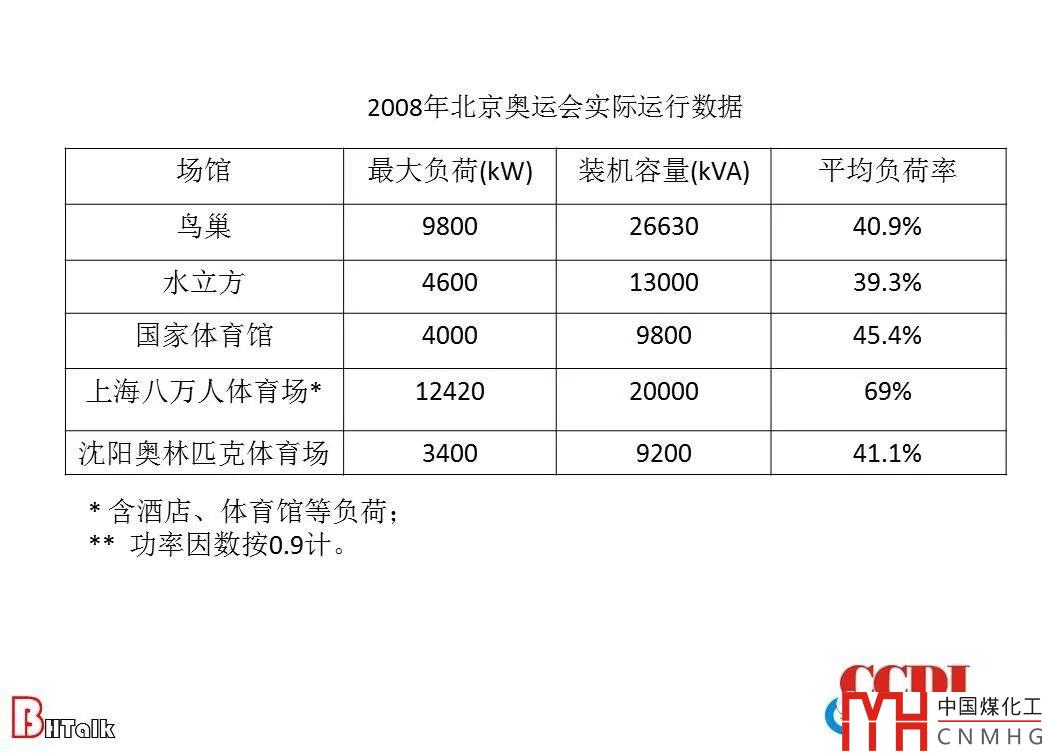 2008年北京奥运会实际运行数据

| 场馆 | 最大负荷(kW) | 装机容量(kVA) | 平均负荷率 |
|---|---|---|---|
| 鸟巢 | 9800 | 26630 | 40.9% |
| 水立方 | 4600 | 13000 | 39.3% |
| 国家体育馆 | 4000 | 9800 | 45.4% |
| 上海八万人体育场* | 12420 | 20000 | 69% |
| 沈阳奥林匹克体育场 | 3400 | 9200 | 41.1% |

* 含酒店、体育馆等负荷；
** 功率因数按0.9计。

BHTalk

CCDI
中国煤化工
CNMHG